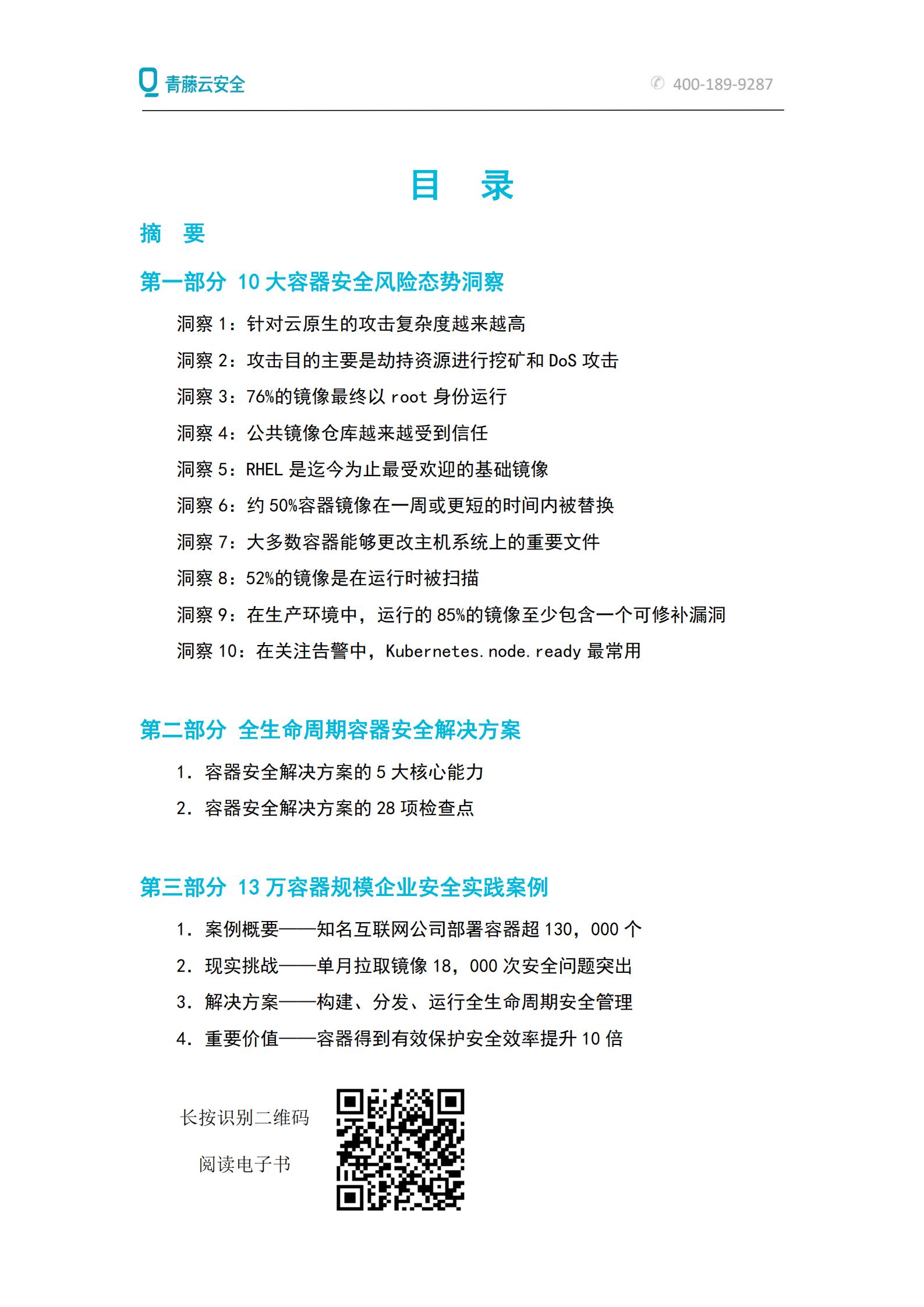 青藤云安全 400-189-9287

目 录

摘 要

第一部分 10大容器安全风险态势洞察

洞察1：针对云原生的攻击复杂度越来越高

洞察2：攻击目的主要是劫持资源进行挖矿和DoS攻击

洞察3：76%的镜像最终以root身份运行

洞察4：公共镜像仓库越来越受到信任

洞察5：RHEL是迄今为止最受欢迎的基础镜像

洞察6：约50%容器镜像在一周或更短的时间内被替换

洞察7：大多数容器能够更改主机系统上的重要文件

洞察8：52%的镜像是在运行时被扫描

洞察9：在生产环境中，运行的85%的镜像至少包含一个可修补漏洞

洞察10：在关注告警中，Kubernetes.node.ready最常用

第二部分 全生命周期容器安全解决方案

1. 容器安全解决方案的5大核心能力

2. 容器安全解决方案的28项检查点

第三部分 13万容器规模企业安全实践案例

1. 案例概要——知名互联网公司部署容器超130，000个

2. 现实挑战——单月拉取镜像18，000次安全问题突出

3. 解决方案——构建、分发、运行全生命周期安全管理

4. 重要价值——容器得到有效保护安全效率提升10倍

长按识别二维码

阅读电子书